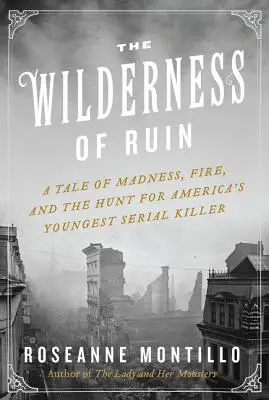 THE WILDERNESS OF RUIN

A TALE OF MADNESS, FIRE, AND THE HUNT FOR AMERICA'S YOUNGEST SERIAL KILLER

ROSEANNE MONTILLO

Author of The Lady and Her Monsters